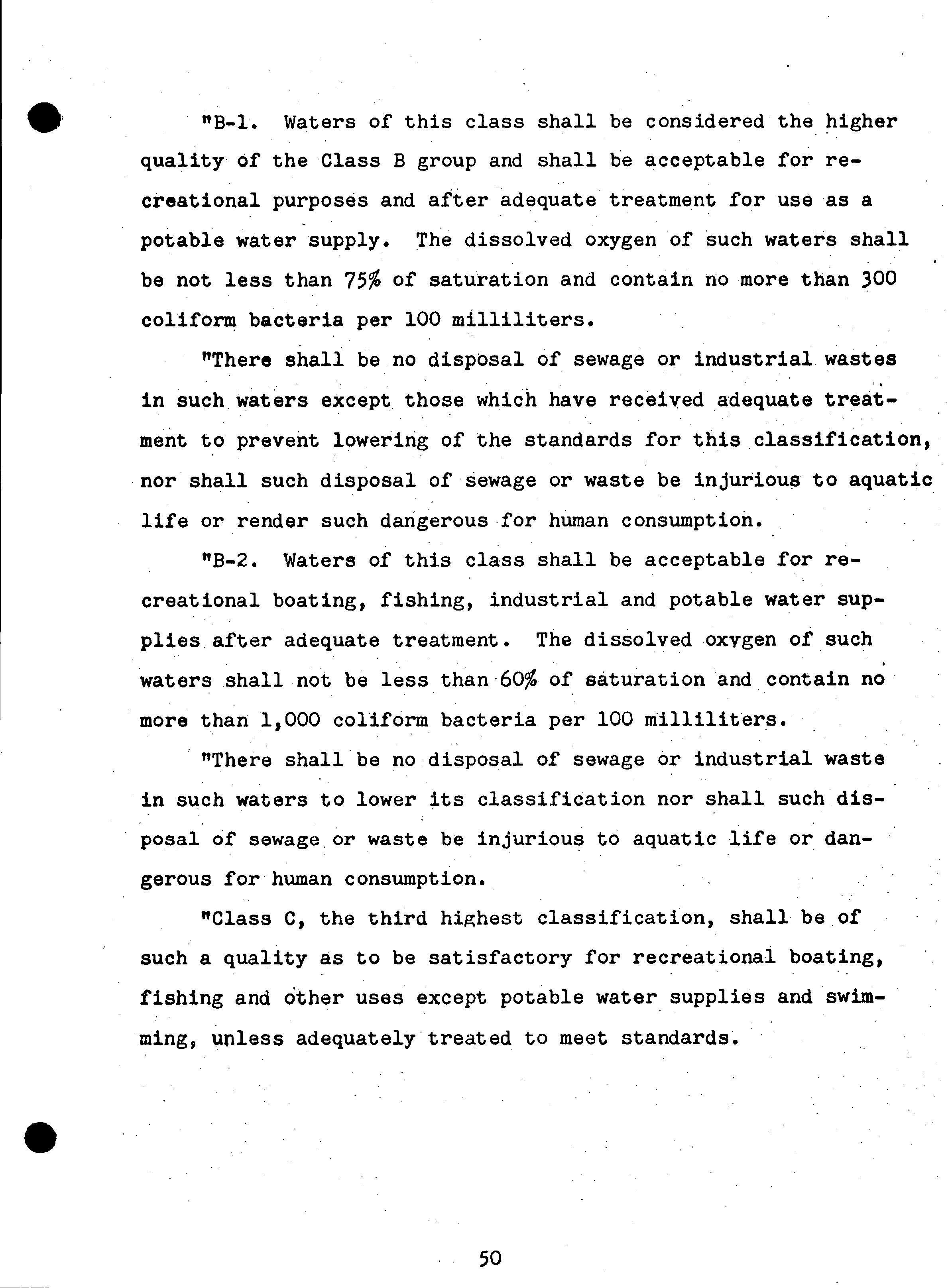 "B-1. Waters of this class shall be considered the higher quality of the Class B group and shall be acceptable for recreational purposes and after adequate treatment for use as a potable water supply. The dissolved oxygen of such waters shall be not less than 75% of saturation and contain no more than 300 coliform bacteria per 100 milliliters.

"There shall be no disposal of sewage or industrial wastes in such waters except those which have received adequate treatment to prevent lowering of the standards for this classification, nor shall such disposal of sewage or waste be injurious to aquatic life or render such dangerous for human consumption.

"B-2. Waters of this class shall be acceptable for recreational boating, fishing, industrial and potable water supplies after adequate treatment. The dissolved oxygen of such waters shall not be less than 60% of saturation and contain no more than 1,000 coliform bacteria per 100 milliliters.

"There shall be no disposal of sewage or industrial waste in such waters to lower its classification nor shall such disposal of sewage or waste be injurious to aquatic life or dangerous for human consumption.

"Class C, the third highest classification, shall be of such a quality as to be satisfactory for recreational boating, fishing and other uses except potable water supplies and swimming, unless adequately treated to meet standards.

50